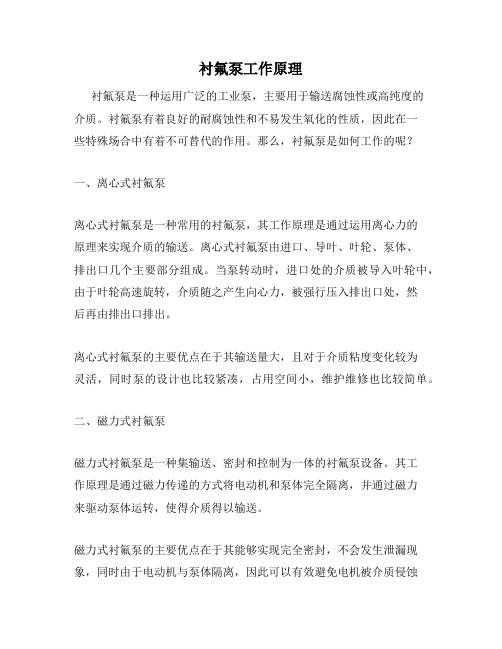 衬氟泵工作原理

衬氟泵是一种运用广泛的工业泵，主要用于输送腐蚀性或高纯度的介质。衬氟泵有着良好的耐腐蚀性和不易发生氧化的性质，因此在一些特殊场合中有着不可替代的作用。那么，衬氟泵是如何工作的呢？

一、离心式衬氟泵

离心式衬氟泵是一种常用的衬氟泵，其工作原理是通过运用离心力的原理来实现介质的输送。离心式衬氟泵由进口、导叶、叶轮、泵体、排出口几个主要部分组成。当泵转动时，进口处的介质被导入叶轮中，由于叶轮高速旋转，介质随之产生向心力，被强行压入排出口处，然后再由排出口排出。

离心式衬氟泵的主要优点在于其输送量大，且对于介质粘度变化较为灵活，同时泵的设计也比较紧凑，占用空间小，维护维修也比较简单。

二、磁力式衬氟泵

磁力式衬氟泵是一种集输送、密封和控制为一体的衬氟泵设备。其工作原理是通过磁力传递的方式将电动机和泵体完全隔离，并通过磁力来驱动泵体运转，使得介质得以输送。

磁力式衬氟泵的主要优点在于其能够实现完全密封，不会发生泄漏现象，同时由于电动机与泵体隔离，因此可以有效避免电机被介质侵蚀